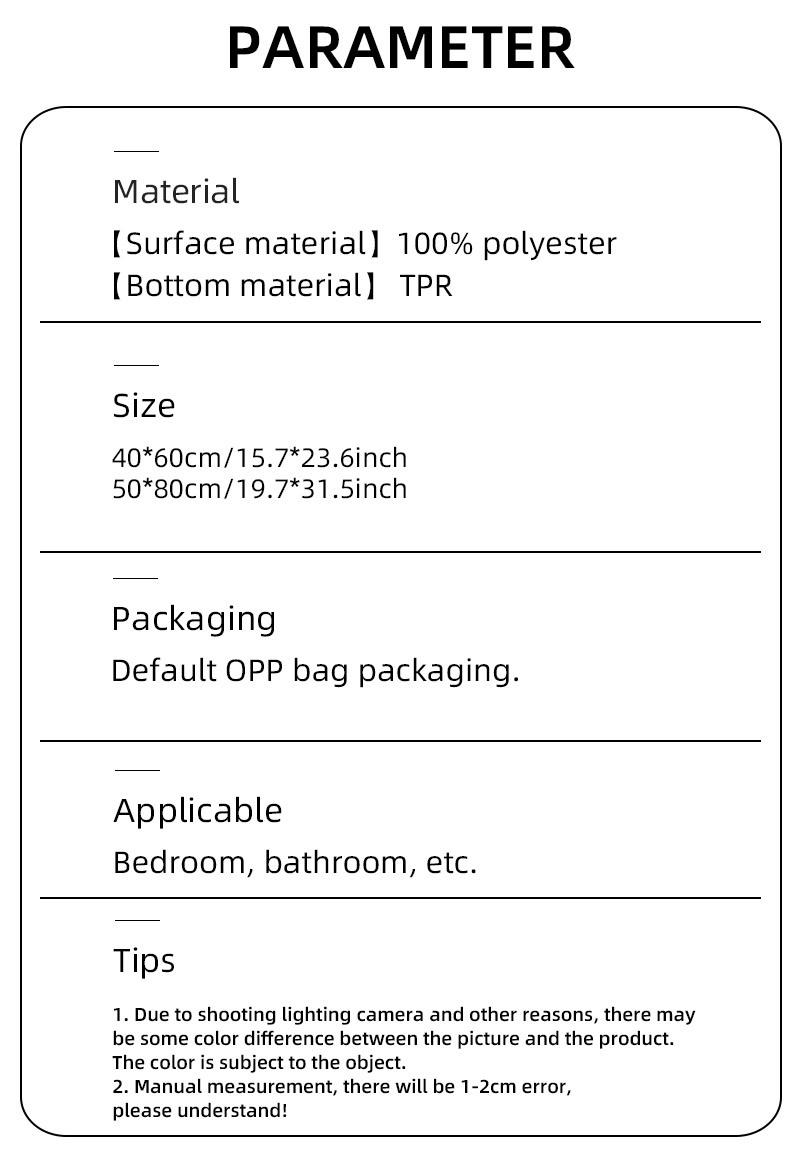 PARAMETER

Material

【Surface material】100% polyester
【Bottom material】 TPR

Size

40*60cm/15.7*23.6inch
50*80cm/19.7*31.5inch

Packaging

Default OPP bag packaging.

Applicable

Bedroom, bathroom, etc.

Tips

1. Due to shooting lighting camera and other reasons, there may be some color difference between the picture and the product. The color is subject to the object.
2. Manual measurement, there will be 1-2cm error, please understand!